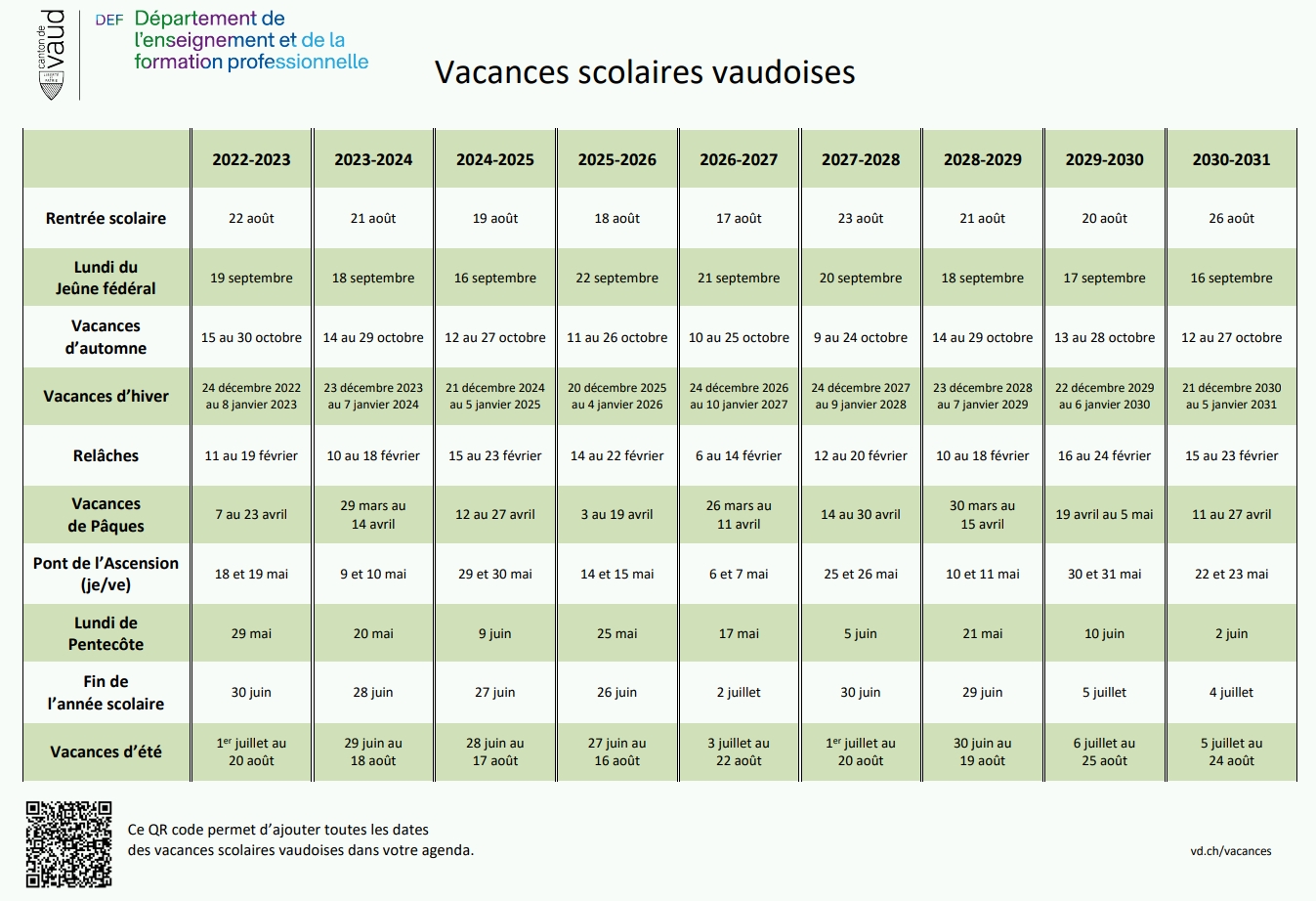 canton de vaud
LIBERTÉ ET PATRIE

DEF Département de l'enseignement et de la formation professionnelle

Vacances scolaires vaudoises

| | 2022-2023 | 2023-2024 | 2024-2025 | 2025-2026 | 2026-2027 | 2027-2028 | 2028-2029 | 2029-2030 | 2030-2031 |
|---|---|---|---|---|---|---|---|---|---|
| Rentrée scolaire | 22 août | 21 août | 19 août | 18 août | 17 août | 23 août | 21 août | 20 août | 26 août |
| Lundi du Jeûne fédéral | 19 septembre | 18 septembre | 16 septembre | 22 septembre | 21 septembre | 20 septembre | 18 septembre | 17 septembre | 16 septembre |
| Vacances d'automne | 15 au 30 octobre | 14 au 29 octobre | 12 au 27 octobre | 11 au 26 octobre | 10 au 25 octobre | 9 au 24 octobre | 14 au 29 octobre | 13 au 28 octobre | 12 au 27 octobre |
| Vacances d'hiver | 24 décembre 2022 au 8 janvier 2023 | 23 décembre 2023 au 7 janvier 2024 | 21 décembre 2024 au 5 janvier 2025 | 20 décembre 2025 au 4 janvier 2026 | 24 décembre 2026 au 10 janvier 2027 | 24 décembre 2027 au 9 janvier 2028 | 23 décembre 2028 au 7 janvier 2029 | 22 décembre 2029 au 6 janvier 2030 | 21 décembre 2030 au 5 janvier 2031 |
| Relâches | 11 au 19 février | 10 au 18 février | 15 au 23 février | 14 au 22 février | 6 au 14 février | 12 au 20 février | 10 au 18 février | 16 au 24 février | 15 au 23 février |
| Vacances de Pâques | 7 au 23 avril | 29 mars au 14 avril | 12 au 27 avril | 3 au 19 avril | 26 mars au 11 avril | 14 au 30 avril | 30 mars au 15 avril | 19 avril au 5 mai | 11 au 27 avril |
| Pont de l'Ascension (je/ve) | 18 et 19 mai | 9 et 10 mai | 29 et 30 mai | 14 et 15 mai | 6 et 7 mai | 25 et 26 mai | 10 et 11 mai | 30 et 31 mai | 22 et 23 mai |
| Lundi de Pentecôte | 29 mai | 20 mai | 9 juin | 25 mai | 17 mai | 5 juin | 21 mai | 10 juin | 2 juin |
| Fin de l'année scolaire | 30 juin | 28 juin | 27 juin | 26 juin | 2 juillet | 30 juin | 29 juin | 5 juillet | 4 juillet |
| Vacances d'été | 1$^{er}$ juillet au 20 août | 29 juin au 18 août | 28 juin au 17 août | 27 juin au 16 août | 3 juillet au 22 août | 1$^{er}$ juillet au 20 août | 30 juin au 19 août | 6 juillet au 25 août | 5 juillet au 24 août |

Ce QR code permet d'ajouter toutes les dates des vacances scolaires vaudoises dans votre agenda.

vd.ch/vacances